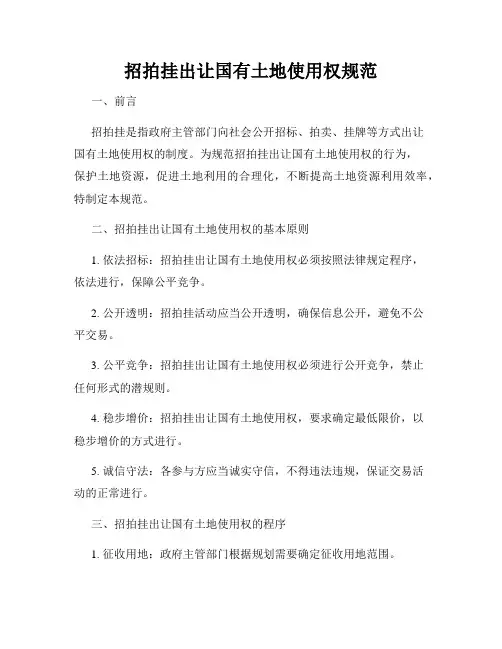 招拍挂出让国有土地使用权规范

一、前言

招拍挂是指政府主管部门向社会公开招标、拍卖、挂牌等方式出让国有土地使用权的制度。为规范招拍挂出让国有土地使用权的行为，保护土地资源，促进土地利用的合理化，不断提高土地资源利用效率，特制定本规范。

二、招拍挂出让国有土地使用权的基本原则

1. 依法招标：招拍挂出让国有土地使用权必须按照法律规定程序，依法进行，保障公平竞争。

2. 公开透明：招拍挂活动应当公开透明，确保信息公开，避免不公平交易。

3. 公平竞争：招拍挂出让国有土地使用权必须进行公开竞争，禁止任何形式的潜规则。

4. 稳步增价：招拍挂出让国有土地使用权，要求确定最低限价，以稳步增价的方式进行。

5. 诚信守法：各参与方应当诚实守信，不得违法违规，保证交易活动的正常进行。

三、招拍挂出让国有土地使用权的程序

1. 征收用地：政府主管部门根据规划需要确定征收用地范围。